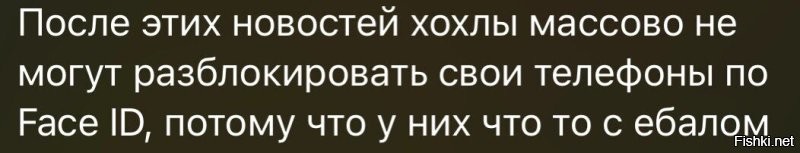 После этих новостей хохлы массово не могут разблокировать свои телефоны по Face ID, потому что у них что то с ебалом

Fishki.net